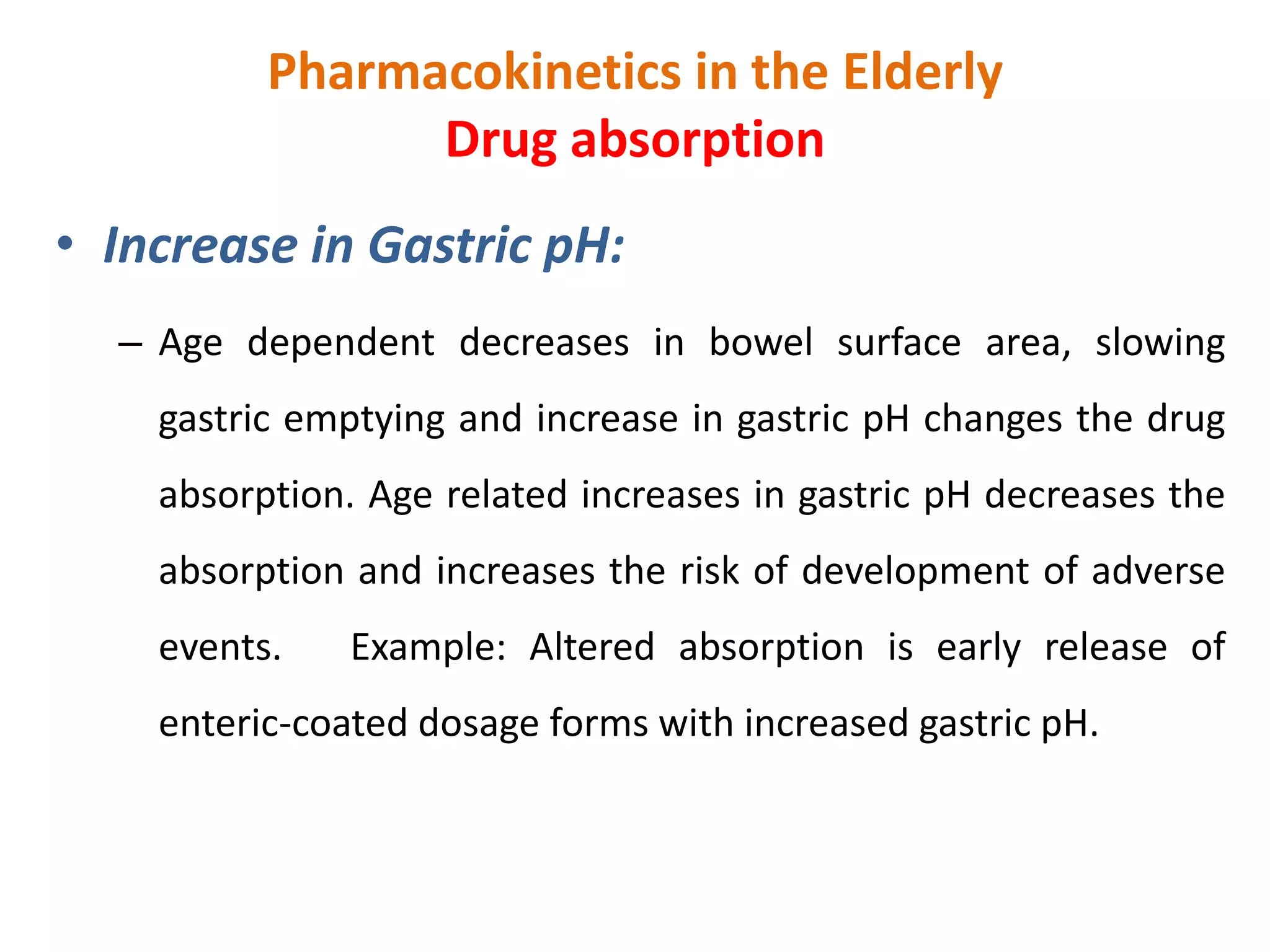 Pharmacokinetics in the Elderly
Drug absorption

• Increase in Gastric pH:

– Age dependent decreases in bowel surface area, slowing gastric emptying and increase in gastric pH changes the drug absorption. Age related increases in gastric pH decreases the absorption and increases the risk of development of adverse events. Example: Altered absorption is early release of enteric-coated dosage forms with increased gastric pH.